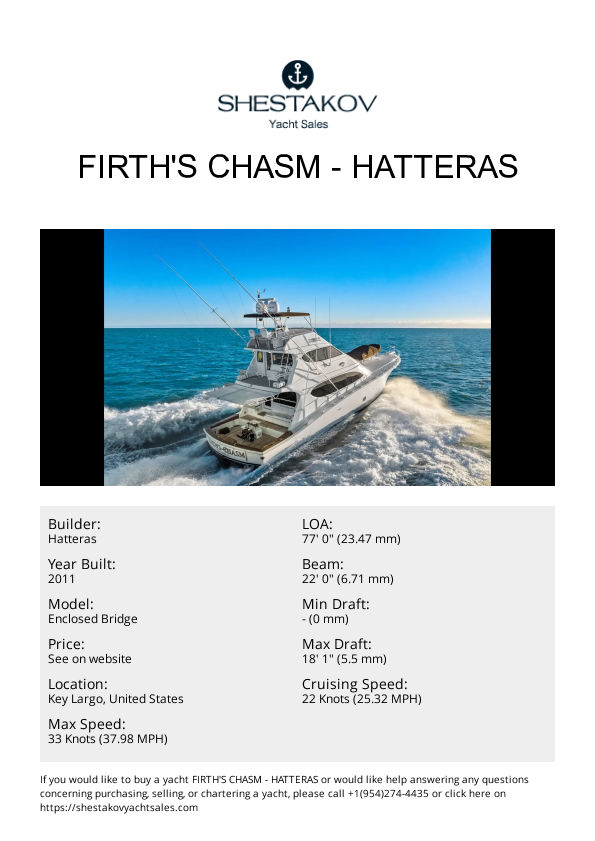 SHESTAKOV
Yacht Sales

FIRTH'S CHASM - HATTERAS

Builder:
Hatteras

Year Built:
2011

Model:
Enclosed Bridge

Price:
See on website

Location:
Key Largo, United States

Max Speed:
33 Knots (37.98 MPH)

LOA:
77' 0" (23.47 mm)

Beam:
22' 0" (6.71 mm)

Min Draft:
- (0 mm)

Max Draft:
18' 1" (5.5 mm)

Cruising Speed:
22 Knots (25.32 MPH)

If you would like to buy a yacht FIRTH'S CHASM - HATTERAS or would like help answering any questions concerning purchasing, selling, or chartering a yacht, please call +1(954)274-4435 or click here on https://shestakovyachtsales.com